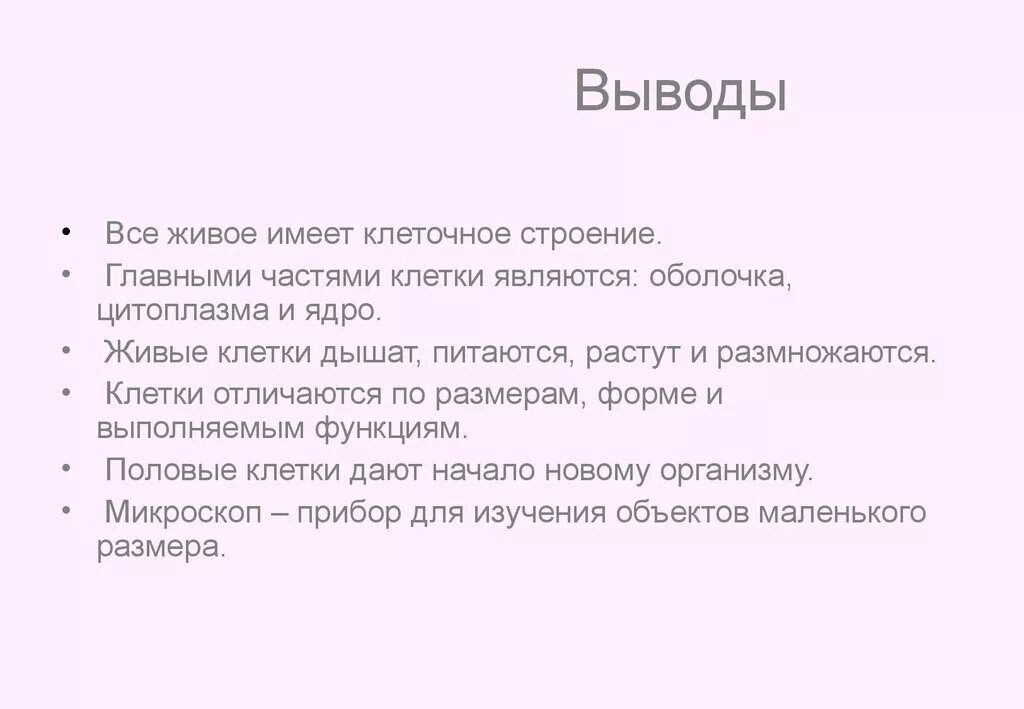 Выводы

• Все живое имеет клеточное строение.
• Главными частями клетки являются: оболочка, цитоплазма и ядро.
• Живые клетки дышат, питаются, растут и размножаются.
• Клетки отличаются по размерам, форме и выполняемым функциям.
• Половые клетки дают начало новому организму.
• Микроскоп – прибор для изучения объектов маленького размера.